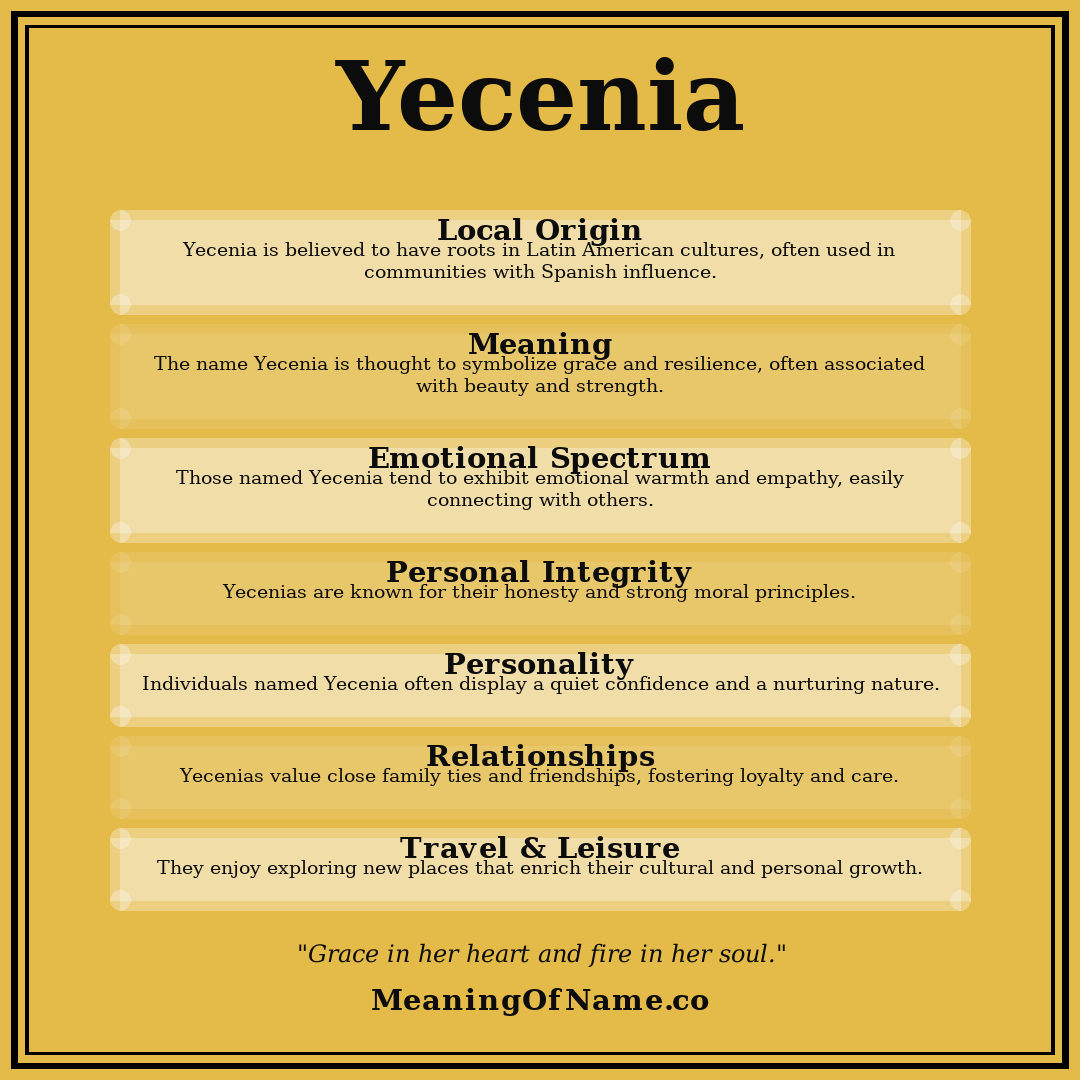 Yecenia

Local Origin
Yecenia is believed to have roots in Latin American cultures, often used in communities with Spanish influence.

Meaning
The name Yecenia is thought to symbolize grace and resilience, often associated with beauty and strength.

Emotional Spectrum
Those named Yecenia tend to exhibit emotional warmth and empathy, easily connecting with others.

Personal Integrity
Yecenias are known for their honesty and strong moral principles.

Personality
Individuals named Yecenia often display a quiet confidence and a nurturing nature.

Relationships
Yecenias value close family ties and friendships, fostering loyalty and care.

Travel & Leisure
They enjoy exploring new places that enrich their cultural and personal growth.

"Grace in her heart and fire in her soul."

MeaningOfName.co